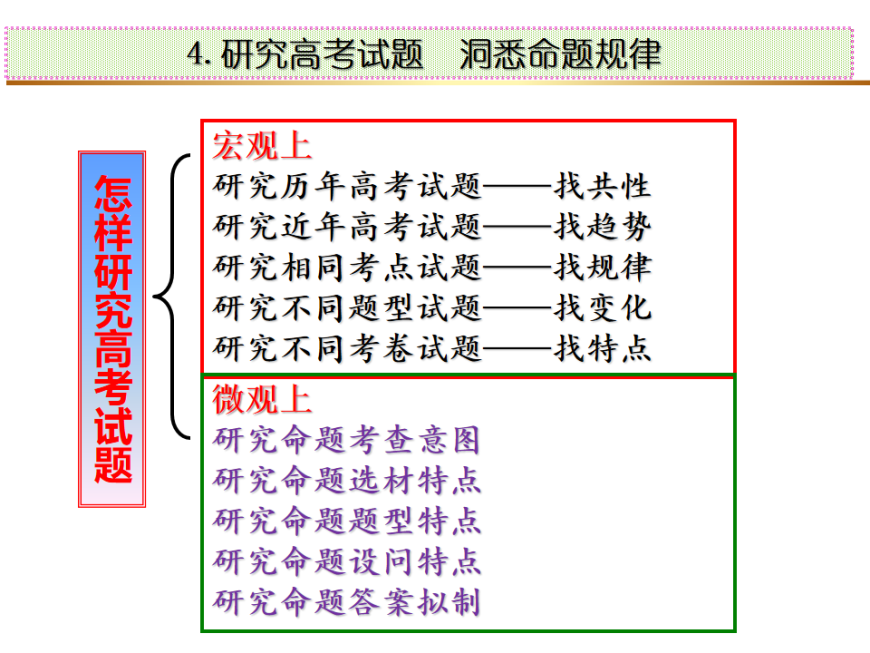 4.研究高考试题 洞悉命题规律

怎样研究高考试题

宏观上
研究历年高考试题——找共性
研究近年高考试题——找趋势
研究相同考点试题——找规律
研究不同题型试题——找变化
研究不同考卷试题——找特点

微观上
研究命题考查意图
研究命题选材特点
研究命题题型特点
研究命题设问特点
研究命题答案拟制